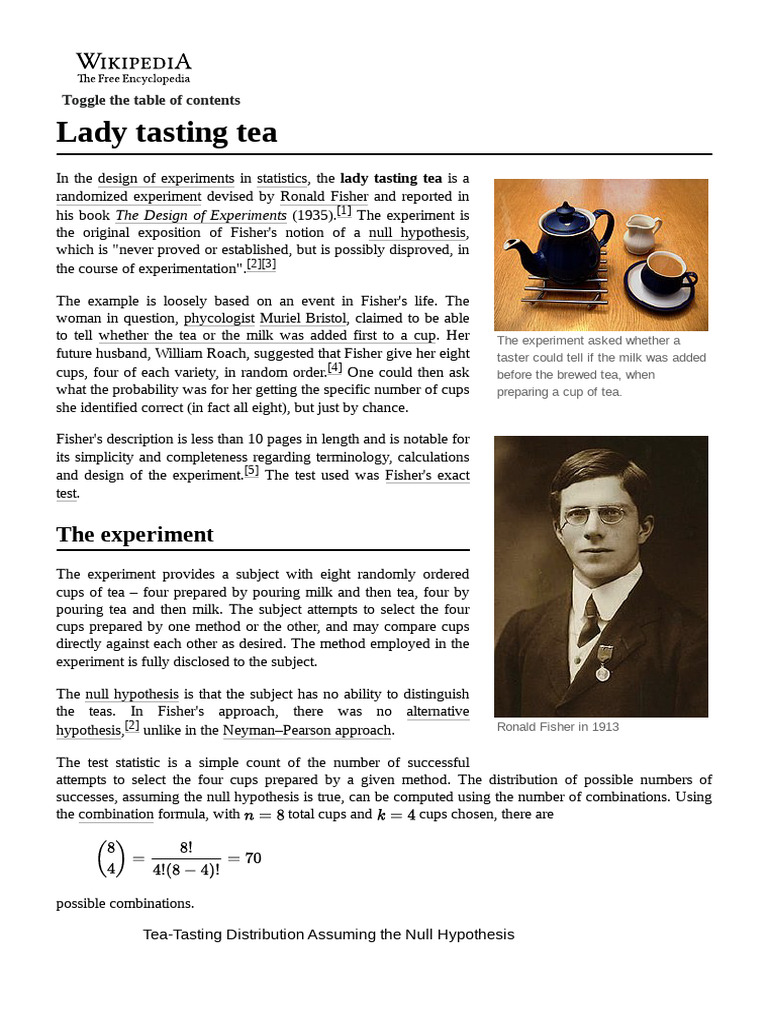 WIKIPEDIA
The Free Encyclopedia

Toggle the table of contents

Lady tasting tea

In the design of experiments in statistics, the lady tasting tea is a randomized experiment devised by Ronald Fisher and reported in his book The Design of Experiments (1935).[1] The experiment is the original exposition of Fisher's notion of a null hypothesis, which is "never proved or established, but is possibly disproved, in the course of experimentation".[2][3]

The example is loosely based on an event in Fisher's life. The woman in question, phycologist Muriel Bristol, claimed to be able to tell whether the tea or the milk was added first to a cup. Her future husband, William Roach, suggested that Fisher give her eight cups, four of each variety, in random order.[4] One could then ask what the probability was for her getting the specific number of cups she identified correct (in fact all eight), but just by chance.

Fisher's description is less than 10 pages in length and is notable for its simplicity and completeness regarding terminology, calculations and design of the experiment.[5] The test used was Fisher's exact test.

The experiment asked whether a taster could tell if the milk was added before the brewed tea, when preparing a cup of tea.

Ronald Fisher in 1913

The experiment

The experiment provides a subject with eight randomly ordered cups of tea – four prepared by pouring milk and then tea, four by pouring tea and then milk. The subject attempts to select the four cups prepared by one method or the other, and may compare cups directly against each other as desired. The method employed in the experiment is fully disclosed to the subject.

The null hypothesis is that the subject has no ability to distinguish the teas. In Fisher's approach, there was no alternative hypothesis,[2] unlike in the Neyman–Pearson approach.

The test statistic is a simple count of the number of successful attempts to select the four cups prepared by a given method. The distribution of possible numbers of successes, assuming the null hypothesis is true, can be computed using the number of combinations. Using the combination formula, with $n = 8$ total cups and $k = 4$ cups chosen, there are

$\binom{8}{4} = \frac{8!}{4!(8-4)!} = 70$

possible combinations.

Tea-Tasting Distribution Assuming the Null Hypothesis